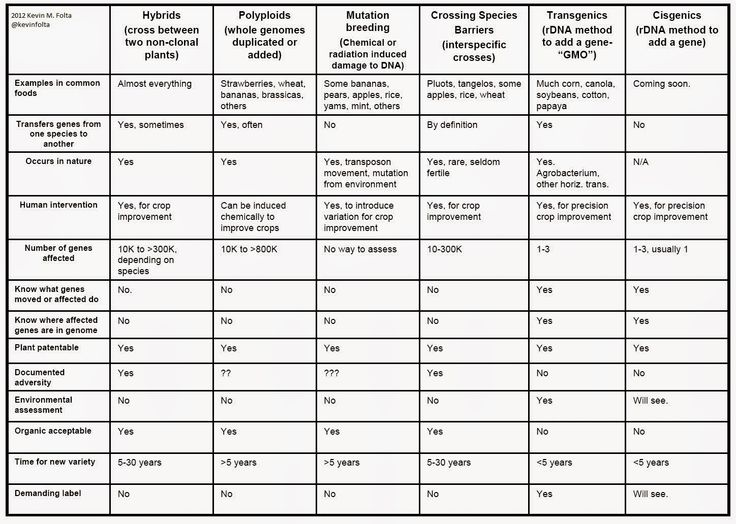 | 2012 Kevin M. Folta @kevinfolta | Hybrids (cross between two non-clonal plants) | Polyploids (whole genomes duplicated or added) | Mutation breeding (Chemical or radiation induced damage to DNA) | Crossing Species Barriers (interspecific crosses) | Transgenics (rDNA method to add a gene- "GMO") | Cisgenics (rDNA method to add a gene) |
|---|---|---|---|---|---|---|
| Examples in common foods | Almost everything | Strawberries, wheat, bananas, brassicas, others | Some bananas, pears, apples, rice, yams, mint, others | Pluots, tangelos, some apples, rice, wheat | Much corn, canola, soybeans, cotton, papaya | Coming soon. |
| Transfers genes from one species to another | Yes, sometimes | Yes, often | No | By definition | Yes | No |
| Occurs in nature | Yes | Yes | Yes, transposon movement, mutation from environment | Yes, rare, seldom fertile | Yes. Agrobacterium, other horiz. trans. | N/A |
| Human intervention | Yes, for crop improvement | Can be induced chemically to improve crops | Yes, to introduce variation for crop improvement | Yes, for crop improvement | Yes, for precision crop improvement | Yes, for precision crop improvement |
| Number of genes affected | 10K to >300K, depending on species | 10K to >800K | No way to assess | 10-300K | 1-3 | 1-3, usually 1 |
| Know what genes moved or affected do | No. | No | No | No | Yes | Yes |
| Know where affected genes are in genome | No | No | No | No | Yes | Yes |
| Plant patentable | Yes | Yes | Yes | Yes | Yes | Yes |
| Documented adversity | Yes | ?? | ??? | Yes | No | No |
| Environmental assessment | No | No | No | No | Yes | Will see. |
| Organic acceptable | Yes | Yes | Yes | Yes | No | No |
| Time for new variety | 5-30 years | >5 years | >5 years | 5-30 years | <5 years | <5 years |
| Demanding label | No | No | No | No | Yes | Will see. |